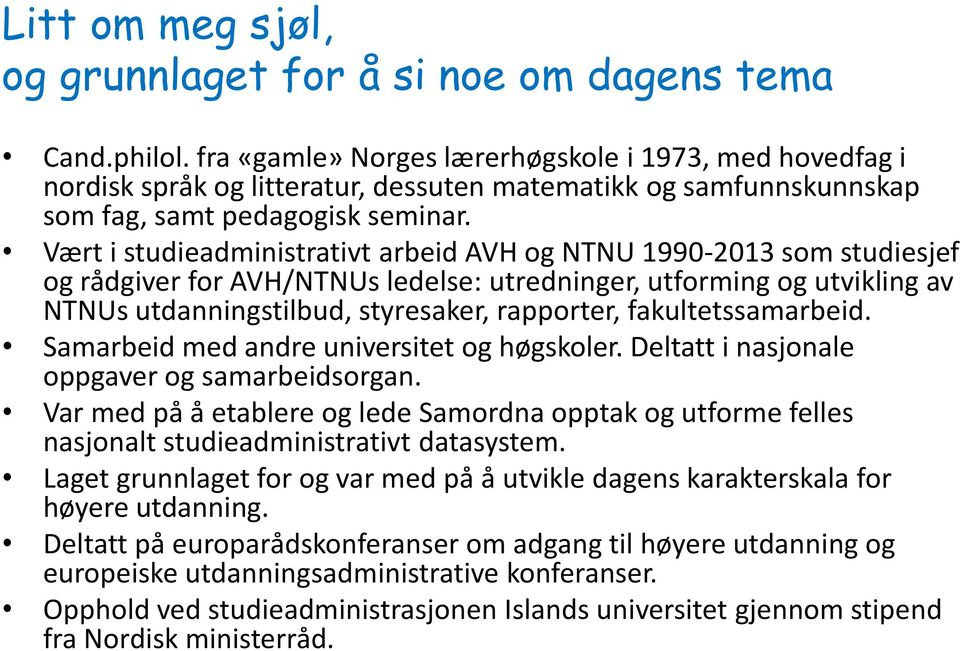 Litt om meg sjøl,
og grunnlaget for å si noe om dagens tema

• Cand.philol. fra «gamle» Norges lærerhøgskole i 1973, med hovedfag i nordisk språk og litteratur, dessuten matematikk og samfunnskunnskap som fag, samt pedagogisk seminar.
• Vært i studieadministrativt arbeid AVH og NTNU 1990-2013 som studiesjef og rådgiver for AVH/NTNUs ledelse: utredninger, utforming og utvikling av NTNUs utdanningstilbud, styresaker, rapporter, fakultetssamarbeid.
• Samarbeid med andre universitet og høgskoler. Deltatt i nasjonale oppgaver og samarbeidsorgan.
• Var med på å etablere og lede Samordna opptak og utforme felles nasjonalt studieadministrativt datasystem.
• Laget grunnlaget for og var med på å utvikle dagens karakterskala for høyere utdanning.
• Deltatt på europarådskonferanser om adgang til høyere utdanning og europeiske utdanningsadministrative konferanser.
• Opphold ved studieadministrasjonen Islands universitet gjennom stipend fra Nordisk ministerråd.